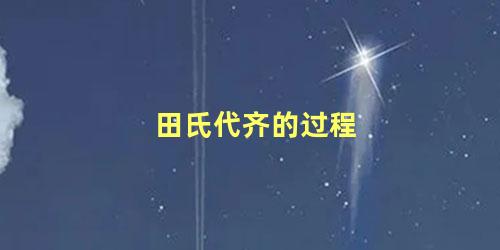 田氏代齐的过程